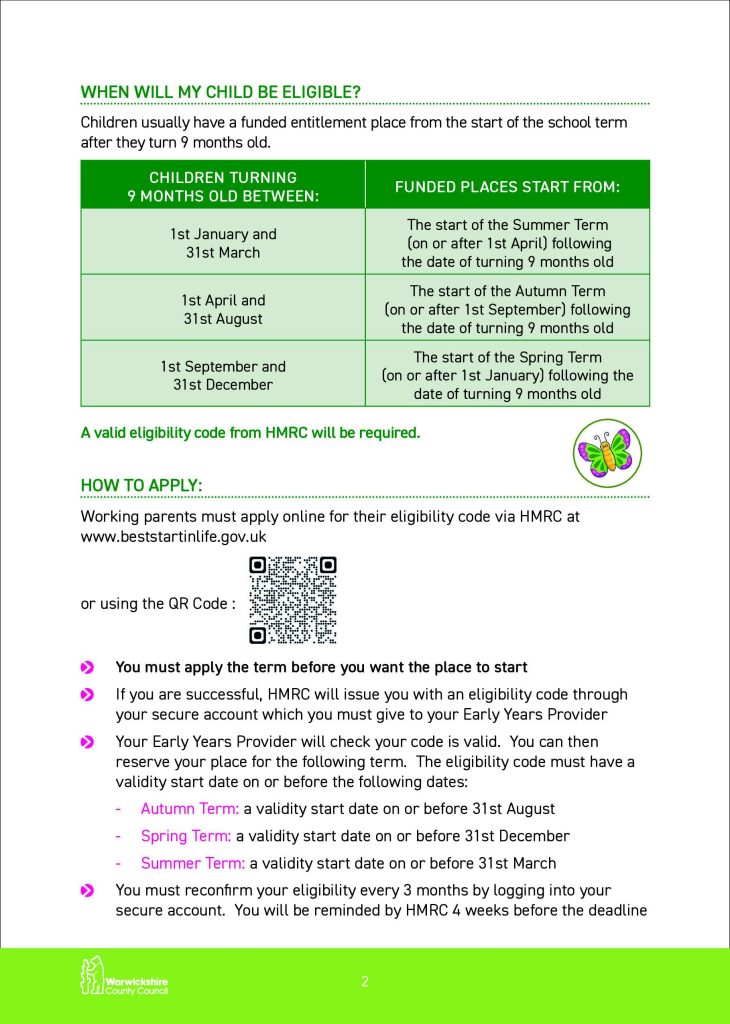 WHEN WILL MY CHILD BE ELIGIBLE?

Children usually have a funded entitlement place from the start of the school term after they turn 9 months old.

| CHILDREN TURNING 9 MONTHS OLD BETWEEN: | FUNDED PLACES START FROM: |
|---|---|
| 1st January and 31st March | The start of the Summer Term (on or after 1st April) following the date of turning 9 months old |
| 1st April and 31st August | The start of the Autumn Term (on or after 1st September) following the date of turning 9 months old |
| 1st September and 31st December | The start of the Spring Term (on or after 1st January) following the date of turning 9 months old |

A valid eligibility code from HMRC will be required.

HOW TO APPLY:

Working parents must apply online for their eligibility code via HMRC at www.beststartinlife.gov.uk

or using the QR Code :

You must apply the term before you want the place to start

If you are successful, HMRC will issue you with an eligibility code through your secure account which you must give to your Early Years Provider

Your Early Years Provider will check your code is valid. You can then reserve your place for the following term. The eligibility code must have a validity start date on or before the following dates:

- Autumn Term: a validity start date on or before 31st August
- Spring Term: a validity start date on or before 31st December
- Summer Term: a validity start date on or before 31st March

You must reconfirm your eligibility every 3 months by logging into your secure account. You will be reminded by HMRC 4 weeks before the deadline

Warwickshire County Council

2